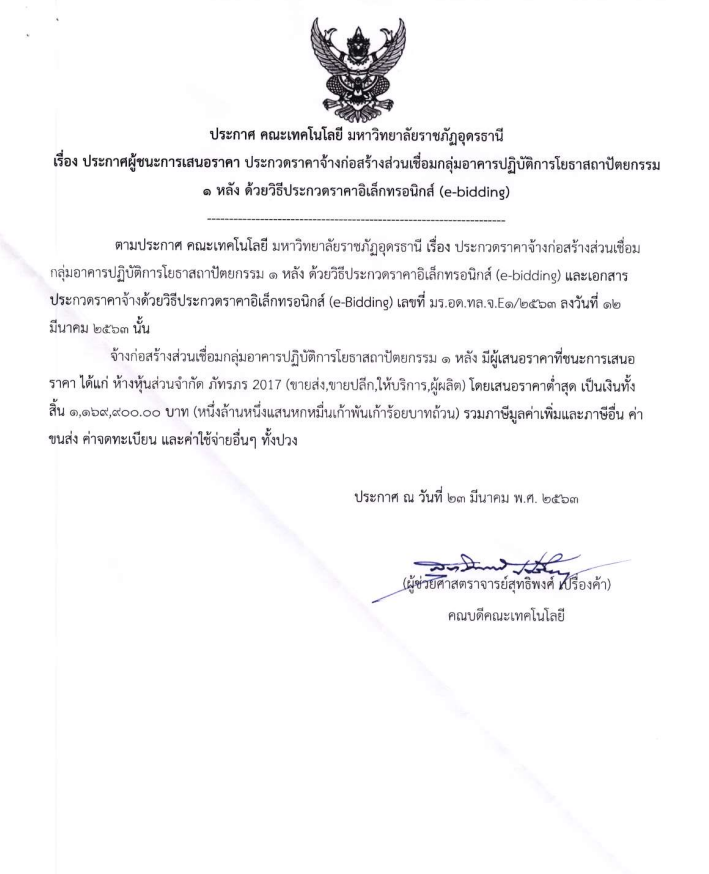 ประกาศ คณะเทคโนโลยี มหาวิทยาลัยราชภัฏอุดรธานี
เรื่อง ประกาศผู้ชนะการเสนอราคา ประกวดราคาจ้างก่อสร้างส่วนเชื่อมกลุ่มอาคารปฏิบัติการโยธาสถาปัตยกรรม ๑ หลัง ด้วยวิธีประกวดราคาอิเล็กทรอนิกส์ (e-bidding)

--------------------------------------------------------------------

ตามประกาศ คณะเทคโนโลยี มหาวิทยาลัยราชภัฏอุดรธานี เรื่อง ประกวดราคาจ้างก่อสร้างส่วนเชื่อมกลุ่มอาคารปฏิบัติการโยธาสถาปัตยกรรม ๑ หลัง ด้วยวิธีประกวดราคาอิเล็กทรอนิกส์ (e-bidding) และเอกสารประกวดราคาจ้างด้วยวิธีประกวดราคาอิเล็กทรอนิกส์ (e-Bidding) เลขที่ มร.อด.ทล.จ.E๑/๒๕๖๓ ลงวันที่ ๑๒ มีนาคม ๒๕๖๓ นั้น

จ้างก่อสร้างส่วนเชื่อมกลุ่มอาคารปฏิบัติการโยธาสถาปัตยกรรม ๑ หลัง มีผู้เสนอราคาที่ชนะการเสนอราคา ได้แก่ ห้างหุ้นส่วนจำกัด ภัทรภร 2017 (ขายส่ง,ขายปลีก,ให้บริการ,ผู้ผลิต) โดยเสนอราคาต่ำสุด เป็นเงินทั้งสิ้น ๑,๑๖๙,๙๐๐.๐๐ บาท (หนึ่งล้านหนึ่งแสนหกหมื่นเก้าพันเก้าร้อยบาทถ้วน) รวมภาษีมูลค่าเพิ่มและภาษีอื่น ค่าขนส่ง ค่าจดทะเบียน และค่าใช้จ่ายอื่นๆ ทั้งปวง

ประกาศ ณ วันที่ ๒๓ มีนาคม พ.ศ. ๒๕๖๓

(ผู้ช่วยศาสตราจารย์สุทธิพงศ์ เปรื่องค้า)
คณบดีคณะเทคโนโลยี